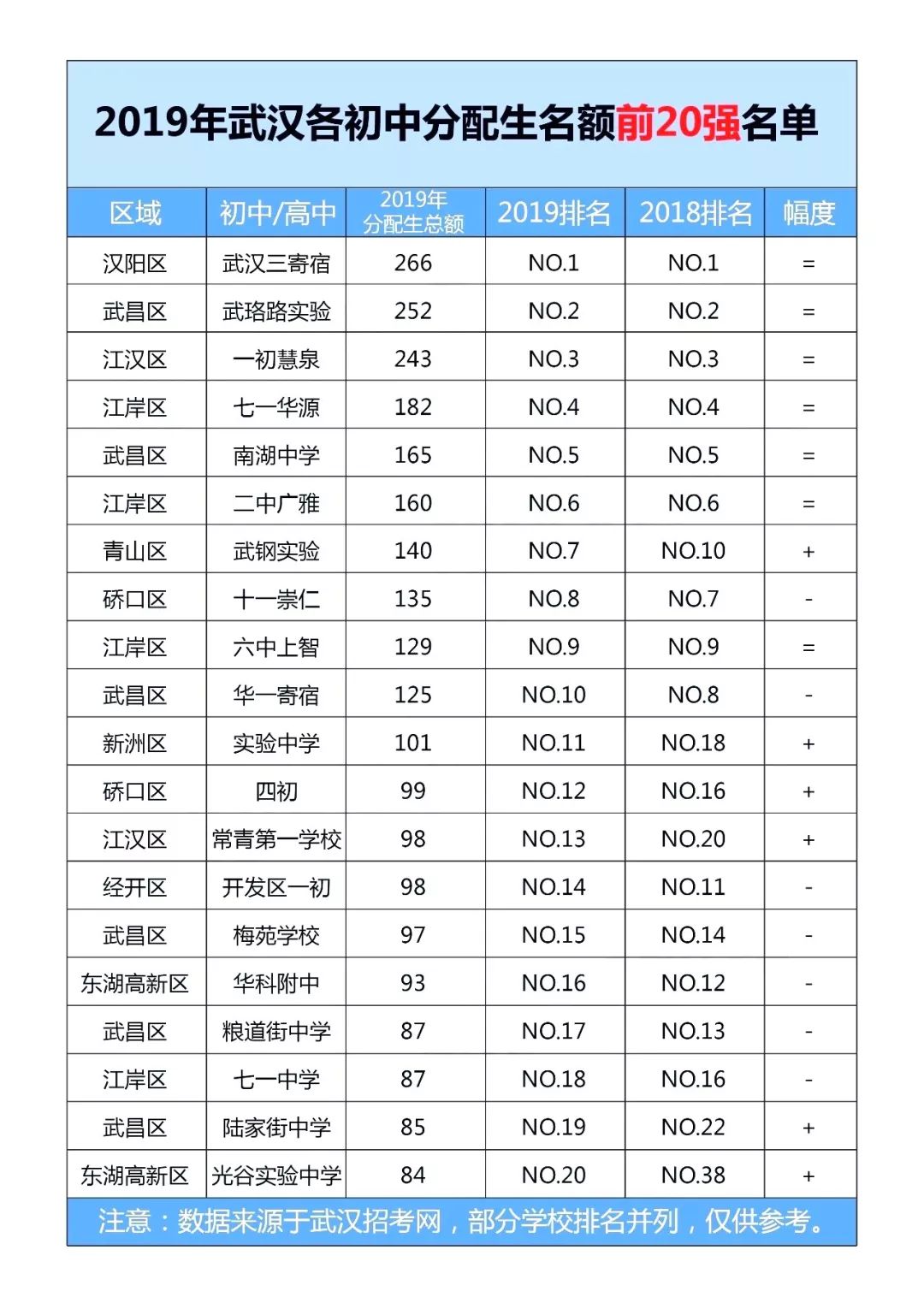 2019年武汉各初中分配生名额前20强名单

| 区域 | 初中/高中 | 2019年分配生总额 | 2019排名 | 2018排名 | 幅度 |
|---|---|---|---|---|---|
| 汉阳区 | 武汉三寄宿 | 266 | NO.1 | NO.1 | = |
| 武昌区 | 武珞路实验 | 252 | NO.2 | NO.2 | = |
| 江汉区 | 一初慧泉 | 243 | NO.3 | NO.3 | = |
| 江岸区 | 七一华源 | 182 | NO.4 | NO.4 | = |
| 武昌区 | 南湖中学 | 165 | NO.5 | NO.5 | = |
| 江岸区 | 二中广雅 | 160 | NO.6 | NO.6 | = |
| 青山区 | 武钢实验 | 140 | NO.7 | NO.10 | + |
| 硚口区 | 十一崇仁 | 135 | NO.8 | NO.7 | - |
| 江岸区 | 六中上智 | 129 | NO.9 | NO.9 | = |
| 武昌区 | 华一寄宿 | 125 | NO.10 | NO.8 | - |
| 新洲区 | 实验中学 | 101 | NO.11 | NO.18 | + |
| 硚口区 | 四初 | 99 | NO.12 | NO.16 | + |
| 江汉区 | 常青第一学校 | 98 | NO.13 | NO.20 | + |
| 经开区 | 开发区一初 | 98 | NO.14 | NO.11 | - |
| 武昌区 | 梅苑学校 | 97 | NO.15 | NO.14 | - |
| 东湖高新区 | 华科附中 | 93 | NO.16 | NO.12 | - |
| 武昌区 | 粮道街中学 | 87 | NO.17 | NO.13 | - |
| 江岸区 | 七一中学 | 87 | NO.18 | NO.16 | - |
| 武昌区 | 陆家街中学 | 85 | NO.19 | NO.22 | + |
| 东湖高新区 | 光谷实验中学 | 84 | NO.20 | NO.38 | + |

注意：数据来源于武汉招考网，部分学校排名并列，仅供参考。